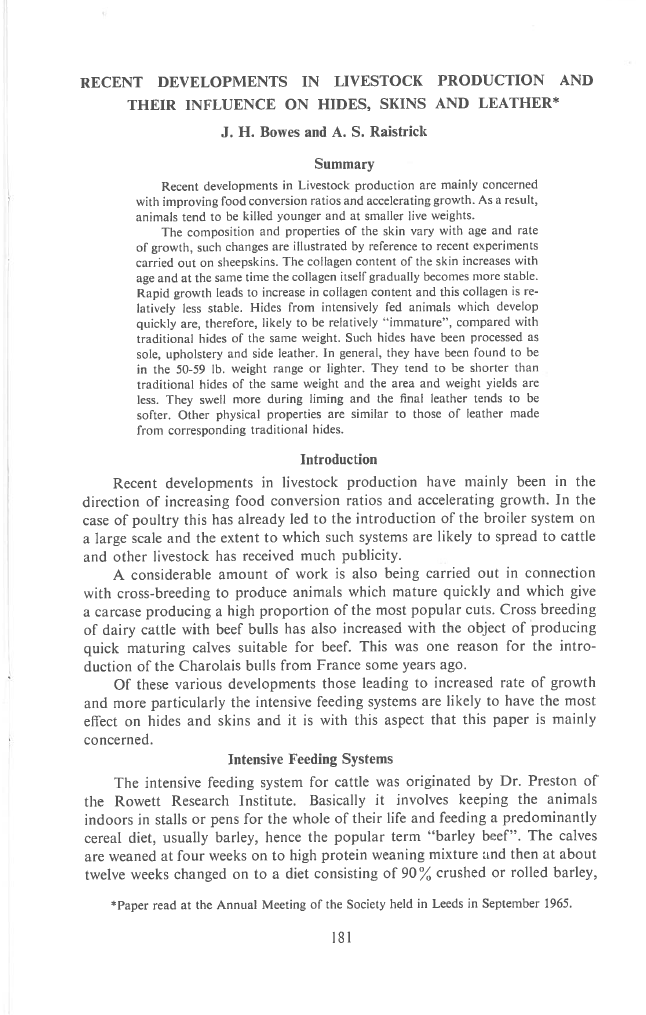 RECENT DEVELOPMENTS IN LIVESTOCK PRODUCTION AND THEIR INFLUENCE ON HIDES, SKINS AND LEATHER*

J. H. Bowes and A. S. Raistrick

Summary

Recent developments in Livestock production are mainly concerned with improving food conversion ratios and accelerating growth. As a result, animals tend to be killed younger and at smaller live weights.

The composition and properties of the skin vary with age and rate of growth, such changes are illustrated by reference to recent experiments carried out on sheepskins. The collagen content of the skin increases with age and at the same time the collagen itself gradually becomes more stable. Rapid growth leads to increase in collagen content and this collagen is relatively less stable. Hides from intensively fed animals which develop quickly are, therefore, likely to be relatively "immature", compared with traditional hides of the same weight. Such hides have been processed as sole, upholstery and side leather. In general, they have been found to be in the 50-59 lb. weight range or lighter. They tend to be shorter than traditional hides of the same weight and the area and weight yields are less. They swell more during liming and the final leather tends to be softer. Other physical properties are similar to those of leather made from corresponding traditional hides.

Introduction

Recent developments in livestock production have mainly been in the direction of increasing food conversion ratios and accelerating growth. In the case of poultry this has already led to the introduction of the broiler system on a large scale and the extent to which such systems are likely to spread to cattle and other livestock has received much publicity.

A considerable amount of work is also being carried out in connection with cross-breeding to produce animals which mature quickly and which give a carcase producing a high proportion of the most popular cuts. Cross breeding of dairy cattle with beef bulls has also increased with the object of producing quick maturing calves suitable for beef. This was one reason for the introduction of the Charolais bulls from France some years ago.

Of these various developments those leading to increased rate of growth and more particularly the intensive feeding systems are likely to have the most effect on hides and skins and it is with this aspect that this paper is mainly concerned.

Intensive Feeding Systems

The intensive feeding system for cattle was originated by Dr. Preston of the Rowett Research Institute. Basically it involves keeping the animals indoors in stalls or pens for the whole of their life and feeding a predominantly cereal diet, usually barley, hence the popular term "barley beef". The calves are weaned at four weeks on to high protein weaning mixture and then at about twelve weeks changed on to a diet consisting of 90% crushed or rolled barley,

*Paper read at the Annual Meeting of the Society held in Leeds in September 1965.

181